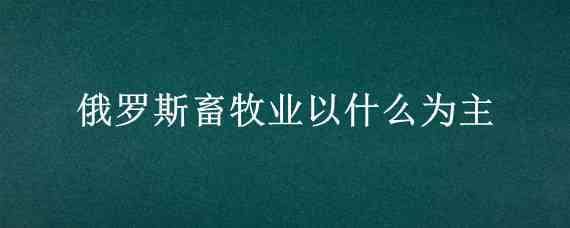 俄罗斯畜牧业以什么为主